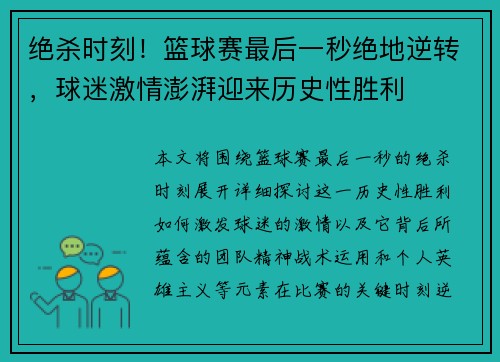 绝杀时刻！篮球赛最后一秒绝地逆转，球迷激情澎湃迎来历史性胜利

本文将围绕篮球赛最后一秒的绝杀时刻展开详细探讨这一历史性胜利如何激发球迷的激情以及它背后所蕴含的团队精神战术运用和个人英雄主义等元素在比赛的关键时刻逆